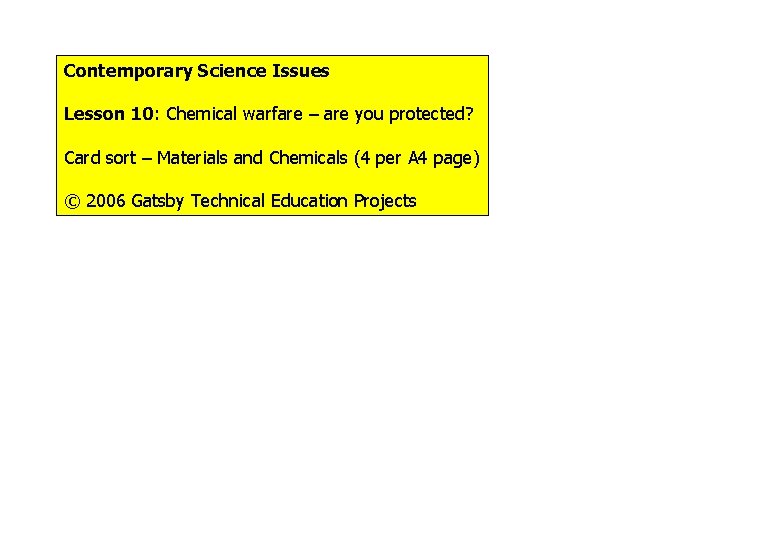 Contemporary Science Issues

Lesson 10: Chemical warfare – are you protected?

Card sort – Materials and Chemicals (4 per A4 page)

© 2006 Gatsby Technical Education Projects